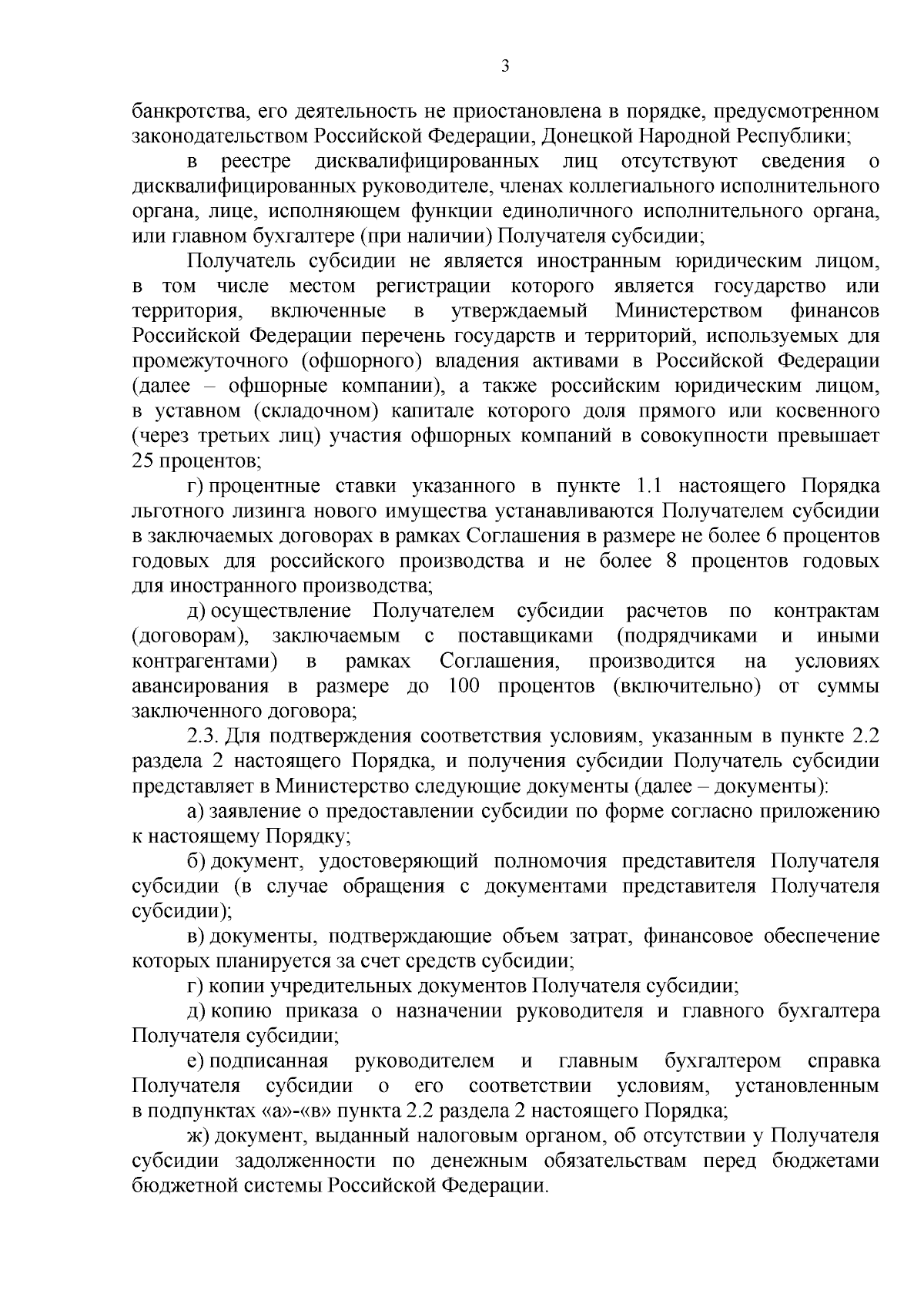 3

банкротства, его деятельность не приостановлена в порядке, предусмотренном законодательством Российской Федерации, Донецкой Народной Республики;

в реестре дисквалифицированных лиц отсутствуют сведения о дисквалифицированных руководителе, членах коллегиального исполнительного органа, лице, исполняющем функции единоличного исполнительного органа, или главном бухгалтере (при наличии) Получателя субсидии;

Получатель субсидии не является иностранным юридическим лицом, в том числе местом регистрации которого является государство или территория, включенные в утверждаемый Министерством финансов Российской Федерации перечень государств и территорий, используемых для промежуточного (офшорного) владения активами в Российской Федерации (далее – офшорные компании), а также российским юридическим лицом, в уставном (складочном) капитале которого доля прямого или косвенного (через третьих лиц) участия офшорных компаний в совокупности превышает 25 процентов;

г) процентные ставки указанного в пункте 1.1 настоящего Порядка льготного лизинга нового имущества устанавливаются Получателем субсидии в заключаемых договорах в рамках Соглашения в размере не более 6 процентов годовых для российского производства и не более 8 процентов годовых для иностранного производства;

д) осуществление Получателем субсидии расчетов по контрактам (договорам), заключаемым с поставщиками (подрядчиками и иными контрагентами) в рамках Соглашения, производится на условиях авансирования в размере до 100 процентов (включительно) от суммы заключенного договора;

2.3. Для подтверждения соответствия условиям, указанным в пункте 2.2 раздела 2 настоящего Порядка, и получения субсидии Получатель субсидии представляет в Министерство следующие документы (далее – документы):

а) заявление о предоставлении субсидии по форме согласно приложению к настоящему Порядку;

б) документ, удостоверяющий полномочия представителя Получателя субсидии (в случае обращения с документами представителя Получателя субсидии);

в) документы, подтверждающие объем затрат, финансовое обеспечение которых планируется за счет средств субсидии;

г) копии учредительных документов Получателя субсидии;

д) копию приказа о назначении руководителя и главного бухгалтера Получателя субсидии;

е) подписанная руководителем и главным бухгалтером справка Получателя субсидии о его соответствии условиям, установленным в подпунктах «а»-«в» пункта 2.2 раздела 2 настоящего Порядка;

ж) документ, выданный налоговым органом, об отсутствии у Получателя субсидии задолженности по денежным обязательствам перед бюджетами бюджетной системы Российской Федерации.